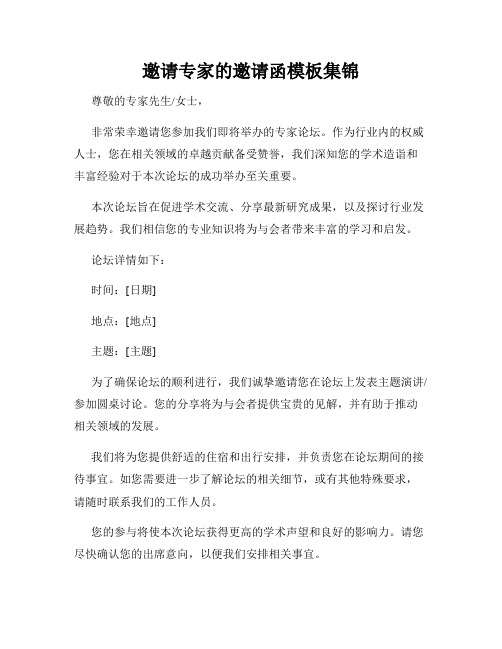 邀请专家的邀请函模板集锦

尊敬的专家先生/女士，

非常荣幸邀请您参加我们即将举办的专家论坛。作为行业内的权威人士，您在相关领域的卓越贡献备受赞誉，我们深知您的学术造诣和丰富经验对于本次论坛的成功举办至关重要。

本次论坛旨在促进学术交流、分享最新研究成果，以及探讨行业发展趋势。我们相信您的专业知识将为与会者带来丰富的学习和启发。

论坛详情如下：

时间：[日期]

地点：[地点]

主题：[主题]

为了确保论坛的顺利进行，我们诚挚邀请您在论坛上发表主题演讲/参加圆桌讨论。您的分享将为与会者提供宝贵的见解，并有助于推动相关领域的发展。

我们将为您提供舒适的住宿和出行安排，并负责您在论坛期间的接待事宜。如您需要进一步了解论坛的相关细节，或有其他特殊要求，请随时联系我们的工作人员。

您的参与将使本次论坛获得更高的学术声望和良好的影响力。请您尽快确认您的出席意向，以便我们安排相关事宜。